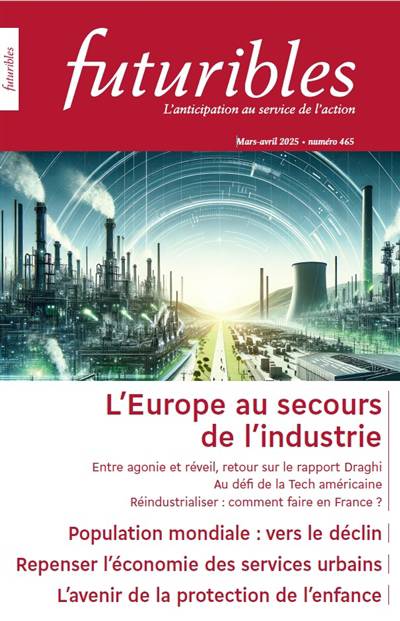 futuribles

futuribles
L'anticipation au service de l'action

Mars-avril 2025 • numéro 465

L'Europe au secours de l'industrie

Entre agonie et réveil, retour sur le rapport Draghi
Au défi de la Tech américaine
Réindustrialiser : comment faire en France ?

Population mondiale : vers le déclin

Repenser l'économie des services urbains

L'avenir de la protection de l'enfance